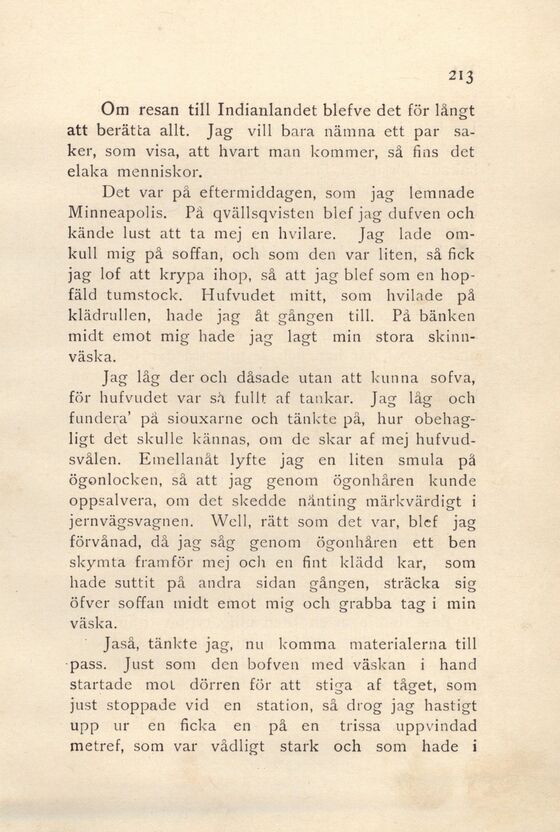 213

Om resan till Indianlandet blefve det för långt att berätta allt. Jag vill bara nämna ett par saker, som visa, att hvart man kommer, så fins det elaka menniskor.

Det var på eftermiddagen, som jag lemnade Minneapolis. På qvällsqvisten blef jag dufven och kände lust att ta mej en hvilare. Jag lade omkull mig på soffan, och som den var liten, så fick jag lof att krypa ihop, så att jag blef som en hopfäld tumstock. Hufvudet mitt, som hvilade på klädrullen, hade jag åt gången till. På bänken midt emot mig hade jag lagt min stora skinnväska.

Jag låg der och dåsade utan att kunna sofva, för hufvudet var så fullt af tankar. Jag låg och fundera' på siouxarne och tänkte på, hur obehagligt det skulle kännas, om de skar af mej hufvudsvålen. Emellanåt lyfte jag en liten smula på ögonlocken, så att jag genom ögonhåren kunde oppsalvera, om det skedde nånting märkvärdigt i jernvägsvagnen. Well, rätt som det var, blef jag förvånad, då jag såg genom ögonhåren ett ben skymta framför mej och en fint klädd kar, som hade suttit på andra sidan gången, sträcka sig öfver soffan midt emot mig och grabba tag i min väska.

Jaså, tänkte jag, nu komma materialerna till pass. Just som den bofven med väskan i hand startade mot dörren för att stiga af tåget, som just stoppade vid en station, så drog jag hastigt upp ur en ficka en på en trissa uppvindad metref, som var vådligt stark och som hade i